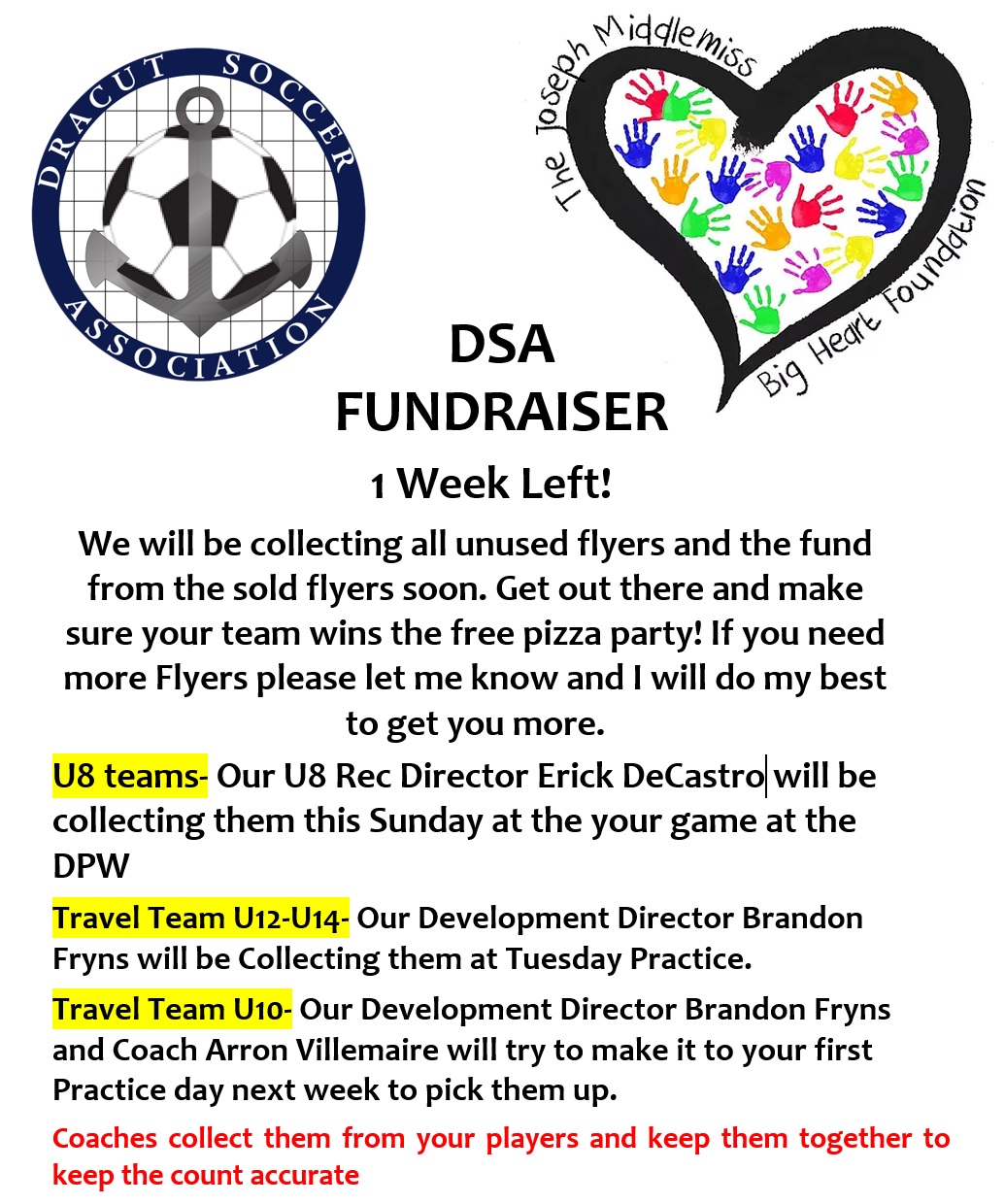 DRACUT SOCCER ASSOCIATION

The Joseph Middlemiss Big Heart Foundation

DSA FUNDRAISER

1 Week Left!

We will be collecting all unused flyers and the fund from the sold flyers soon. Get out there and make sure your team wins the free pizza party! If you need more Flyers please let me know and I will do my best to get you more.

U8 teams- Our U8 Rec Director Erick DeCastro will be collecting them this Sunday at the your game at the DPW

Travel Team U12-U14- Our Development Director Brandon Fryns will be Collecting them at Tuesday Practice.

Travel Team U10- Our Development Director Brandon Fryns and Coach Arron Villemaire will try to make it to your first Practice day next week to pick them up.

Coaches collect them from your players and keep them together to keep the count accurate